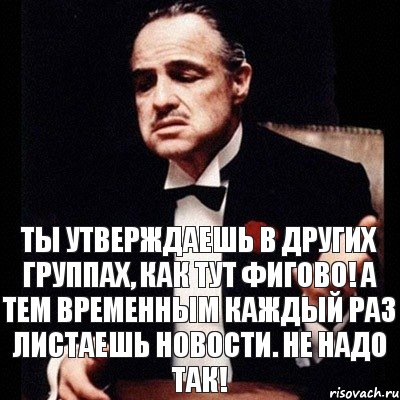 ТЫ УТВЕРЖДАЕШЬ В ДРУГИХ ГРУППАХ, КАК ТУТ ФИГОВО! А ТЕМ ВРЕМЕННЫМ КАЖДЫЙ РАЗ ЛИСТАЕШЬ НОВОСТИ. НЕ НАДО ТАК!

risovach.ru